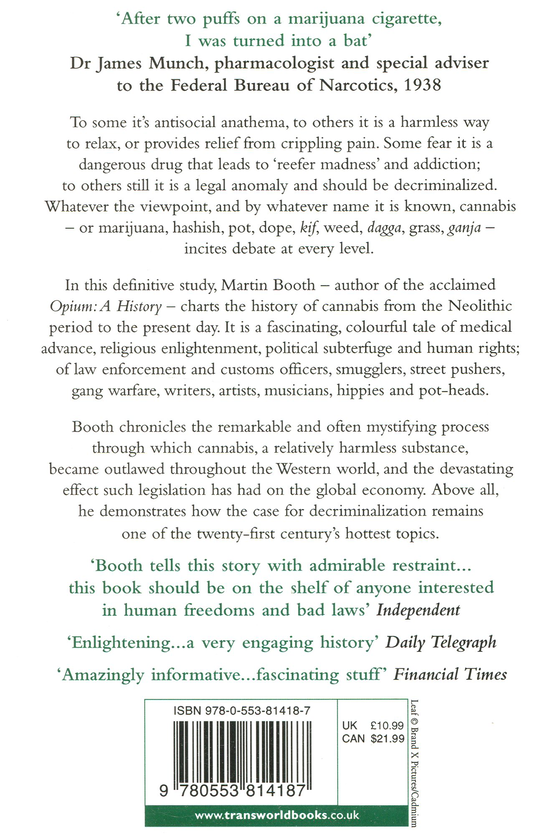 'After two puffs on a marijuana cigarette, I was turned into a bat'
Dr James Munch, pharmacologist and special adviser to the Federal Bureau of Narcotics, 1938

To some it's antisocial anathema, to others it is a harmless way to relax, or provides relief from crippling pain. Some fear it is a dangerous drug that leads to 'reefer madness' and addiction; to others still it is a legal anomaly and should be decriminalized. Whatever the viewpoint, and by whatever name it is known, cannabis – or marijuana, hashish, pot, dope, kif, weed, dagga, grass, ganja – incites debate at every level.

In this definitive study, Martin Booth – author of the acclaimed Opium: A History – charts the history of cannabis from the Neolithic period to the present day. It is a fascinating, colourful tale of medical advance, religious enlightenment, political subterfuge and human rights; of law enforcement and customs officers, smugglers, street pushers, gang warfare, writers, artists, musicians, hippies and pot-heads.

Booth chronicles the remarkable and often mystifying process through which cannabis, a relatively harmless substance, became outlawed throughout the Western world, and the devastating effect such legislation has had on the global economy. Above all, he demonstrates how the case for decriminalization remains one of the twenty-first century's hottest topics.

'Booth tells this story with admirable restraint... this book should be on the shelf of anyone interested in human freedoms and bad laws' Independent

'Enlightening...a very engaging history' Daily Telegraph

'Amazingly informative...fascinating stuff' Financial Times

ISBN 978-0-553-81418-7

9 780553 814187

UK £10.99
CAN $21.99

Leaf © Brand X Pictures/Cadmium

www.transworldbooks.co.uk